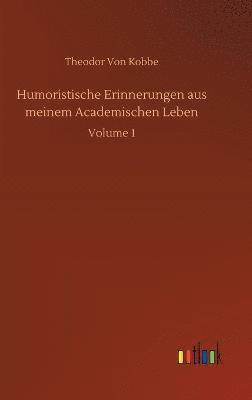 Theodor Von Kobbe

Humoristische Erinnerungen aus meinem Academischen Leben

Volume 1

outlook